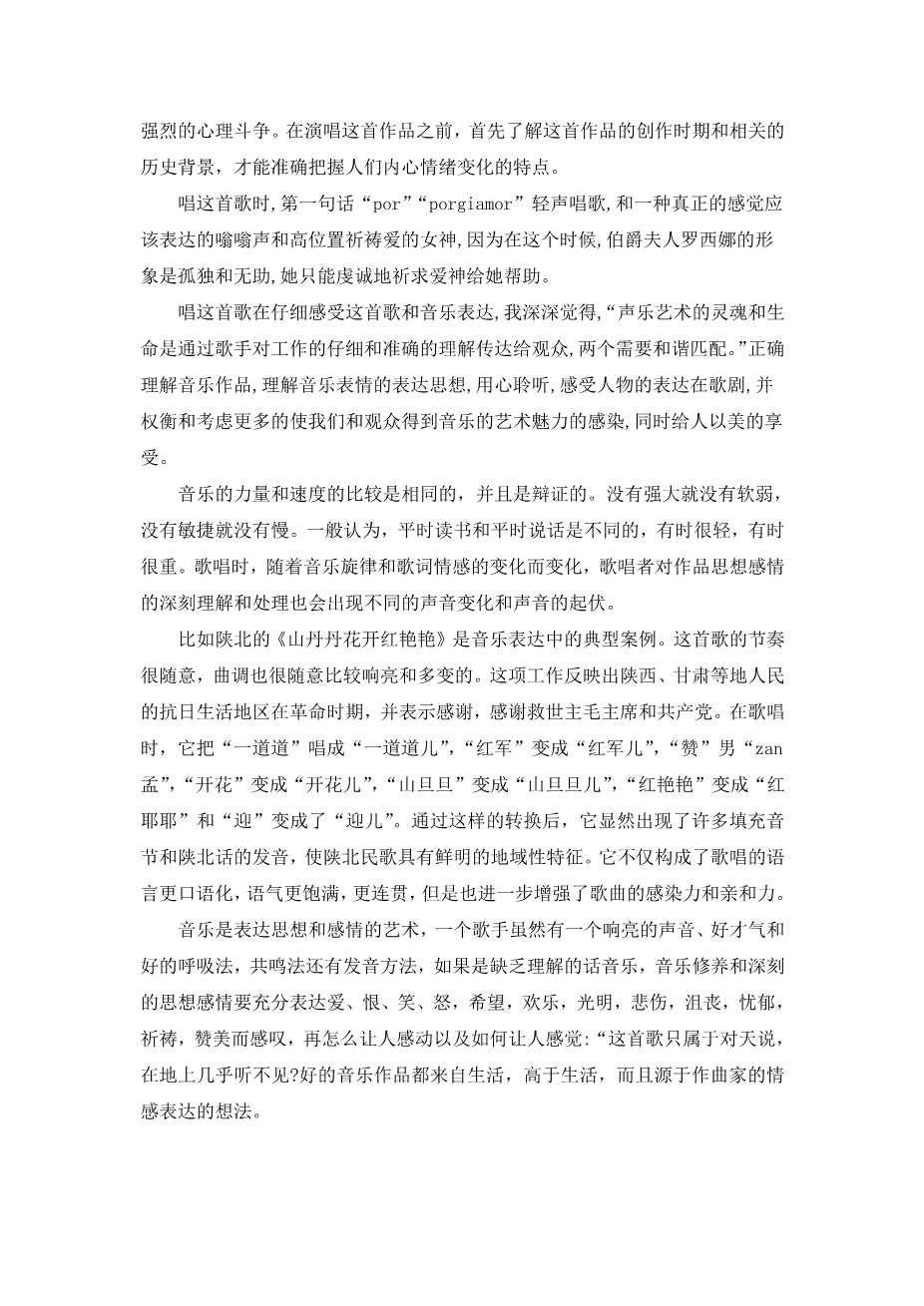 强烈的心理斗争。在演唱这首作品之前，首先了解这首作品的创作时期和相关的历史背景，才能准确把握人们内心情绪变化的特点。

唱这首歌时,第一句话“por”“porgiamor”轻声唱歌,和一种真正的感觉应该表达的嗡嗡声和高位置祈祷爱的女神,因为在这个时候,伯爵夫人罗西娜的形象是孤独和无助,她只能虔诚地祈求爱神给她帮助。

唱这首歌在仔细感受这首歌和音乐表达,我深深觉得,“声乐艺术的灵魂和生命是通过歌手对工作的仔细和准确的理解传达给观众,两个需要和谐匹配。”正确理解音乐作品,理解音乐表情的表达思想,用心聆听,感受人物的表达在歌剧,并权衡和考虑更多的使我们和观众得到音乐的艺术魅力的感染,同时给人以美的享受。

音乐的力量和速度的比较是相同的，并且是辩证的。没有强大就没有软弱，没有敏捷就没有慢。一般认为，平时读书和平时说话是不同的，有时很轻，有时很重。歌唱时，随着音乐旋律和歌词情感的变化而变化，歌唱者对作品思想感情的深刻理解和处理也会出现不同的声音变化和声音的起伏。

比如陕北的《山丹丹花开红艳艳》是音乐表达中的典型案例。这首歌的节奏很随意，曲调也很随意比较响亮和多变的。这项工作反映出陕西、甘肃等地人民的抗日生活地区在革命时期，并表示感谢，感谢救世主毛主席和共产党。在歌唱时，它把“一道道”唱成“一道道儿”，“红军”变成“红军儿”，“赞”男“zan孟”，“开花”变成“开花儿”，“山旦旦”变成“山旦旦儿”，“红艳艳”变成“红耶耶”和“迎”变成了“迎儿”。通过这样的转换后，它显然出现了许多填充音节和陕北话的发音，使陕北民歌具有鲜明的地域性特征。它不仅构成了歌唱的语言更口语化，语气更饱满，更连贯，但是也进一步增强了歌曲的感染力和亲和力。

音乐是表达思想和感情的艺术，一个歌手虽然有一个响亮的声音、好才气和好的呼吸法，共鸣法还有发音方法，如果是缺乏理解的话音乐，音乐修养和深刻的思想感情要充分表达爱、恨、笑、怒，希望，欢乐，光明，悲伤，沮丧，忧郁，祈祷，赞美而感叹，再怎么让人感动以及如何让人感觉:“这首歌只属于对天说，在地上几乎听不见?好的音乐作品都来自生活，高于生活，而且源于作曲家的情感表达的想法。